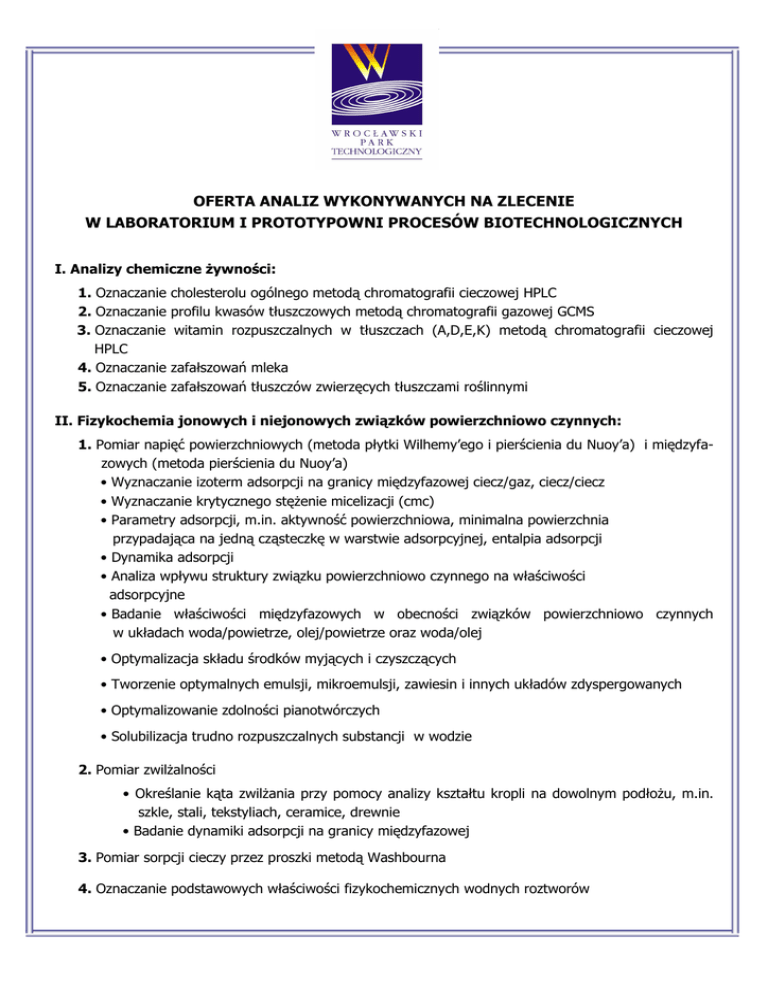 W
WROCŁAWSKI
PARK
TECHNOLOGICZNY

OFERTA ANALIZ WYKONYWANYCH NA ZLECENIE
W LABORATORIUM I PROTOTYPOWNI PROCESÓW BIOTECHNOLOGICZNYCH

I. Analizy chemiczne żywności:

1. Oznaczanie cholesterolu ogólnego metodą chromatografii cieczowej HPLC
2. Oznaczanie profilu kwasów tłuszczowych metodą chromatografii gazowej GCMS
3. Oznaczanie witamin rozpuszczalnych w tłuszczach (A,D,E,K) metodą chromatografii cieczowej HPLC
4. Oznaczanie zafałszowań mleka
5. Oznaczanie zafałszowań tłuszczów zwierzęcych tłuszczami roślinnymi

II. Fizykochemia jonowych i niejonowych związków powierzchniowo czynnych:

1. Pomiar napięć powierzchniowych (metoda płytki Wilhemy'ego i pierścienia du Nuoy'a) i międzyfazowych (metoda pierścienia du Nuoy'a)
• Wyznaczanie izoterm adsorpcji na granicy międzyfazowej ciecz/gaz, ciecz/ciecz
• Wyznaczanie krytycznego stężenie micelizacji (cmc)
• Parametry adsorpcji, m.in. aktywność powierzchniowa, minimalna powierzchnia przypadająca na jedną cząsteczkę w warstwie adsorpcyjnej, entalpia adsorpcji
• Dynamika adsorpcji
• Analiza wpływu struktury związku powierzchniowo czynnego na właściwości adsorpcyjne
• Badanie właściwości międzyfazowych w obecności związków powierzchniowo czynnych w układach woda/powietrze, olej/powietrze oraz woda/olej
• Optymalizacja składu środków myjących i czyszczących
• Tworzenie optymalnych emulsji, mikroemulsji, zawiesin i innych układów zdyspergowanych
• Optymalizowanie zdolności pianotwórczych
• Solubilizacja trudno rozpuszczalnych substancji w wodzie

2. Pomiar zwilżalności
• Określanie kąta zwilżania przy pomocy analizy kształtu kropli na dowolnym podłożu, m.in. szkle, stali, tekstyliach, ceramice, drewnie
• Badanie dynamiki adsorpcji na granicy międzyfazowej

3. Pomiar sorpcji cieczy przez proszki metodą Washbourna

4. Oznaczanie podstawowych właściwości fizykochemicznych wodnych roztworów